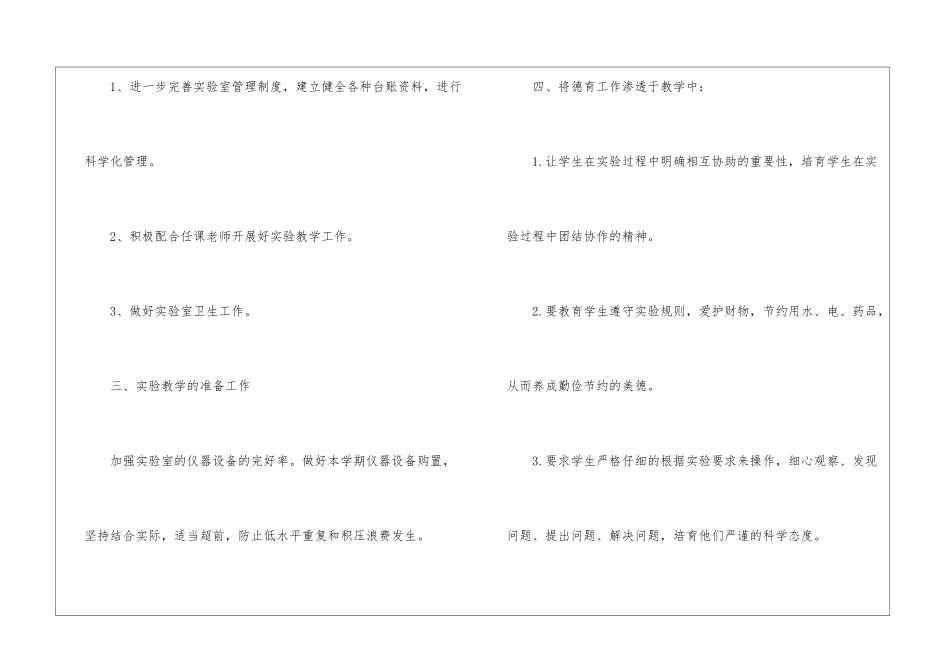 1、进一步完善实验室管理制度，建立健全各种台账资料，进行科学化管理。

2、积极配合任课老师开展好实验教学工作。

3、做好实验室卫生工作。

三、实验教学的准备工作

加强实验室的仪器设备的完好率。做好本学期仪器设备购置，坚持结合实际，适当超前，防止低水平重复和积压浪费发生。

四、将德育工作渗透于教学中：

1.让学生在实验过程中明确相互协助的重要性，培育学生在实验过程中团结协作的精神。

2.要教育学生遵守实验规则，爱护财物，节约用水、电、药品，从而养成勤俭节约的美德。

3.要求学生严格仔细的根据实验要求来操作，细心观察、发现问题、提出问题、解决问题，培育他们严谨的科学态度。